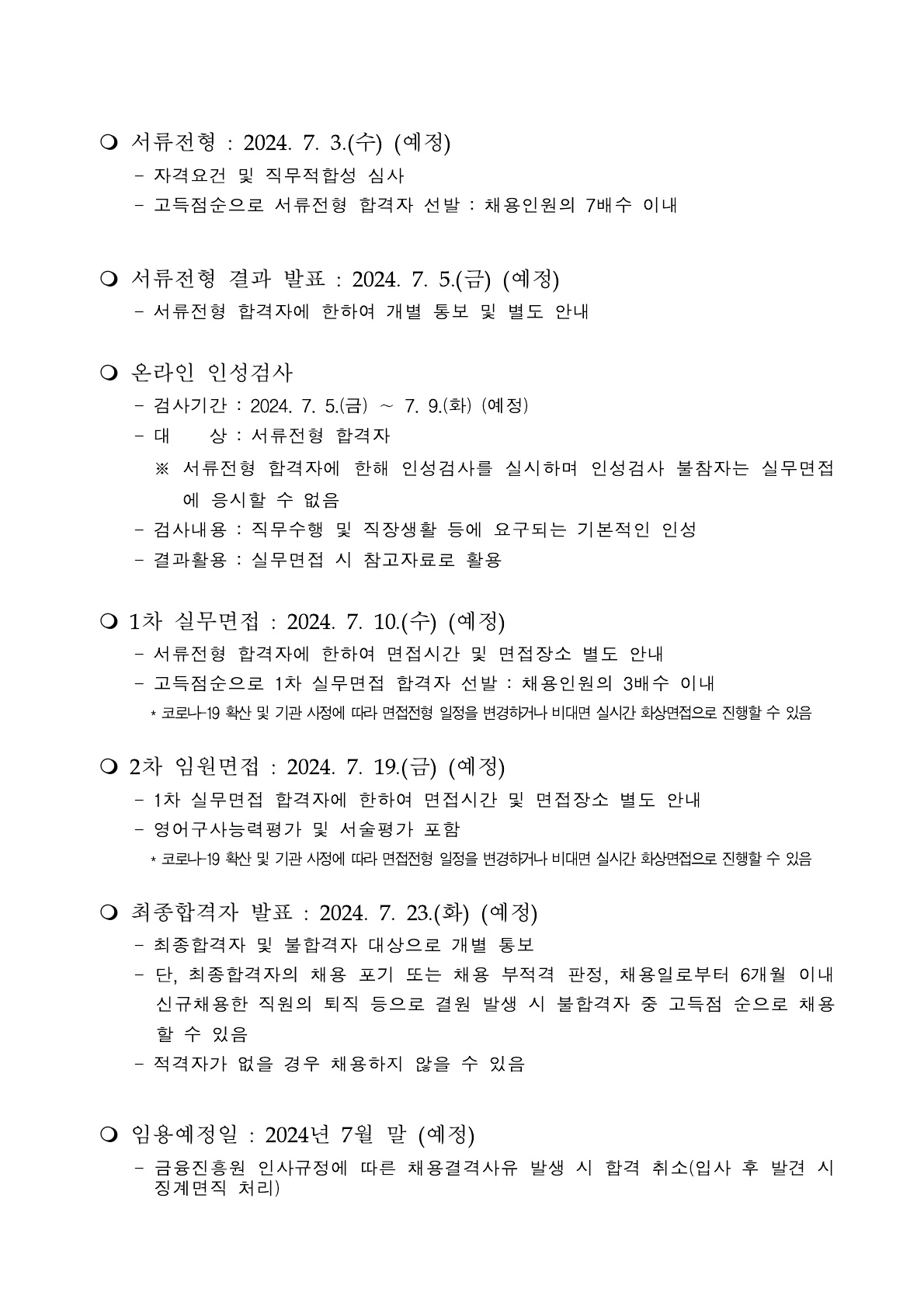 ❍ 서류전형 : 2024. 7. 3.(수) (예정)
- 자격요건 및 직무적합성 심사
- 고득점순으로 서류전형 합격자 선발 : 채용인원의 7배수 이내

❍ 서류전형 결과 발표 : 2024. 7. 5.(금) (예정)
- 서류전형 합격자에 한하여 개별 통보 및 별도 안내

❍ 온라인 인성검사
- 검사기간 : 2024. 7. 5.(금) ~ 7. 9.(화) (예정)
- 대 상 : 서류전형 합격자
※ 서류전형 합격자에 한해 인성검사를 실시하며 인성검사 불참자는 실무면접에 응시할 수 없음
- 검사내용 : 직무수행 및 직장생활 등에 요구되는 기본적인 인성
- 결과활용 : 실무면접 시 참고자료로 활용

❍ 1차 실무면접 : 2024. 7. 10.(수) (예정)
- 서류전형 합격자에 한하여 면접시간 및 면접장소 별도 안내
- 고득점순으로 1차 실무면접 합격자 선발 : 채용인원의 3배수 이내
* 코로나-19 확산 및 기관 사정에 따라 면접전형 일정을 변경하거나 비대면 실시간 화상면접으로 진행할 수 있음

❍ 2차 임원면접 : 2024. 7. 19.(금) (예정)
- 1차 실무면접 합격자에 한하여 면접시간 및 면접장소 별도 안내
- 영어구사능력평가 및 서술평가 포함
* 코로나-19 확산 및 기관 사정에 따라 면접전형 일정을 변경하거나 비대면 실시간 화상면접으로 진행할 수 있음

❍ 최종합격자 발표 : 2024. 7. 23.(화) (예정)
- 최종합격자 및 불합격자 대상으로 개별 통보
- 단, 최종합격자의 채용 포기 또는 채용 부적격 판정, 채용일로부터 6개월 이내 신규채용한 직원의 퇴직 등으로 결원 발생 시 불합격자 중 고득점 순으로 채용할 수 있음
- 적격자가 없을 경우 채용하지 않을 수 있음

❍ 임용예정일 : 2024년 7월 말 (예정)
- 금융진흥원 인사규정에 따른 채용결격사유 발생 시 합격 취소(입사 후 발견 시 징계면직 처리)